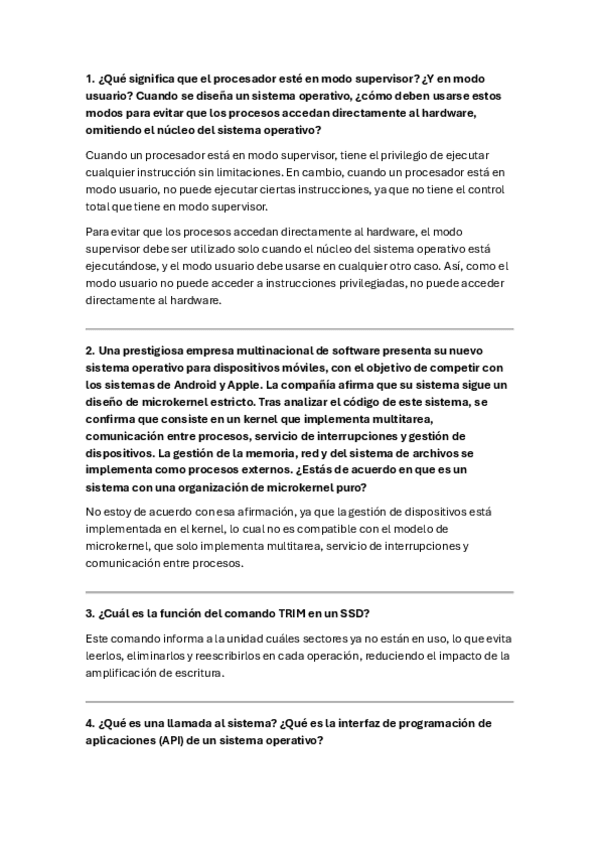 1. ¿Qué significa que el procesador esté en modo supervisor? ¿Y en modo usuario? Cuando se diseña un sistema operativo, ¿cómo deben usarse estos modos para evitar que los procesos accedan directamente al hardware, omitiendo el núcleo del sistema operativo?

Cuando un procesador está en modo supervisor, tiene el privilegio de ejecutar cualquier instrucción sin limitaciones. En cambio, cuando un procesador está en modo usuario, no puede ejecutar ciertas instrucciones, ya que no tiene el control total que tiene en modo supervisor.

Para evitar que los procesos accedan directamente al hardware, el modo supervisor debe ser utilizado solo cuando el núcleo del sistema operativo está ejecutándose, y el modo usuario debe usarse en cualquier otro caso. Así, como el modo usuario no puede acceder a instrucciones privilegiadas, no puede acceder directamente al hardware.

2. Una prestigiosa empresa multinacional de software presenta su nuevo sistema operativo para dispositivos móviles, con el objetivo de competir con los sistemas de Android y Apple. La compañía afirma que su sistema sigue un diseño de microkernel estricto. Tras analizar el código de este sistema, se confirma que consiste en un kernel que implementa multitarea, comunicación entre procesos, servicio de interrupciones y gestión de dispositivos. La gestión de la memoria, red y del sistema de archivos se implementa como procesos externos. ¿Estás de acuerdo en que es un sistema con una organización de microkernel puro?

No estoy de acuerdo con esa afirmación, ya que la gestión de dispositivos está implementada en el kernel, lo cual no es compatible con el modelo de microkernel, que solo implementa multitarea, servicio de interrupciones y comunicación entre procesos.

3. ¿Cuál es la función del comando TRIM en un SSD?

Este comando informa a la unidad cuáles sectores ya no están en uso, lo que evita leerlos, eliminarlos y reescribirlos en cada operación, reduciendo el impacto de la amplificación de escritura.

4. ¿Qué es una llamada al sistema? ¿Qué es la interfaz de programación de aplicaciones (API) de un sistema operativo?